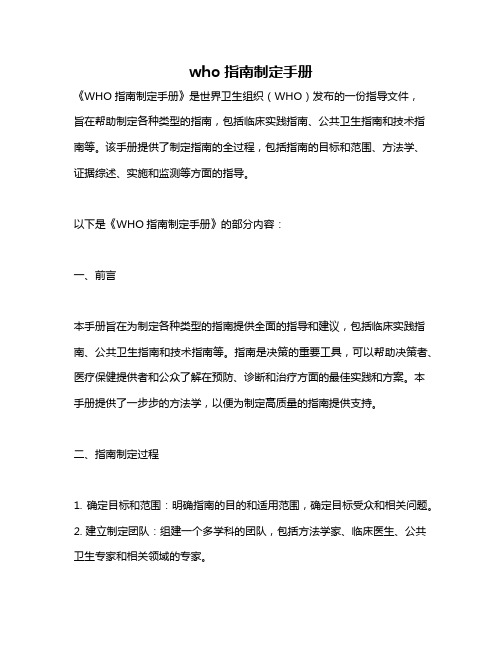 who 指南制定手册

《WHO 指南制定手册》是世界卫生组织（WHO）发布的一份指导文件，旨在帮助制定各种类型的指南，包括临床实践指南、公共卫生指南和技术指南等。该手册提供了制定指南的全过程，包括指南的目标和范围、方法学、证据综述、实施和监测等方面的指导。

以下是《WHO 指南制定手册》的部分内容：

一、前言

本手册旨在为制定各种类型的指南提供全面的指导和建议，包括临床实践指南、公共卫生指南和技术指南等。指南是决策的重要工具，可以帮助决策者、医疗保健提供者和公众了解在预防、诊断和治疗方面的最佳实践和方案。本手册提供了一步步的方法学，以便为制定高质量的指南提供支持。

二、指南制定过程

1. 确定目标和范围：明确指南的目的和适用范围，确定目标受众和相关问题。
2. 建立制定团队：组建一个多学科的团队，包括方法学家、临床医生、公共卫生专家和相关领域的专家。